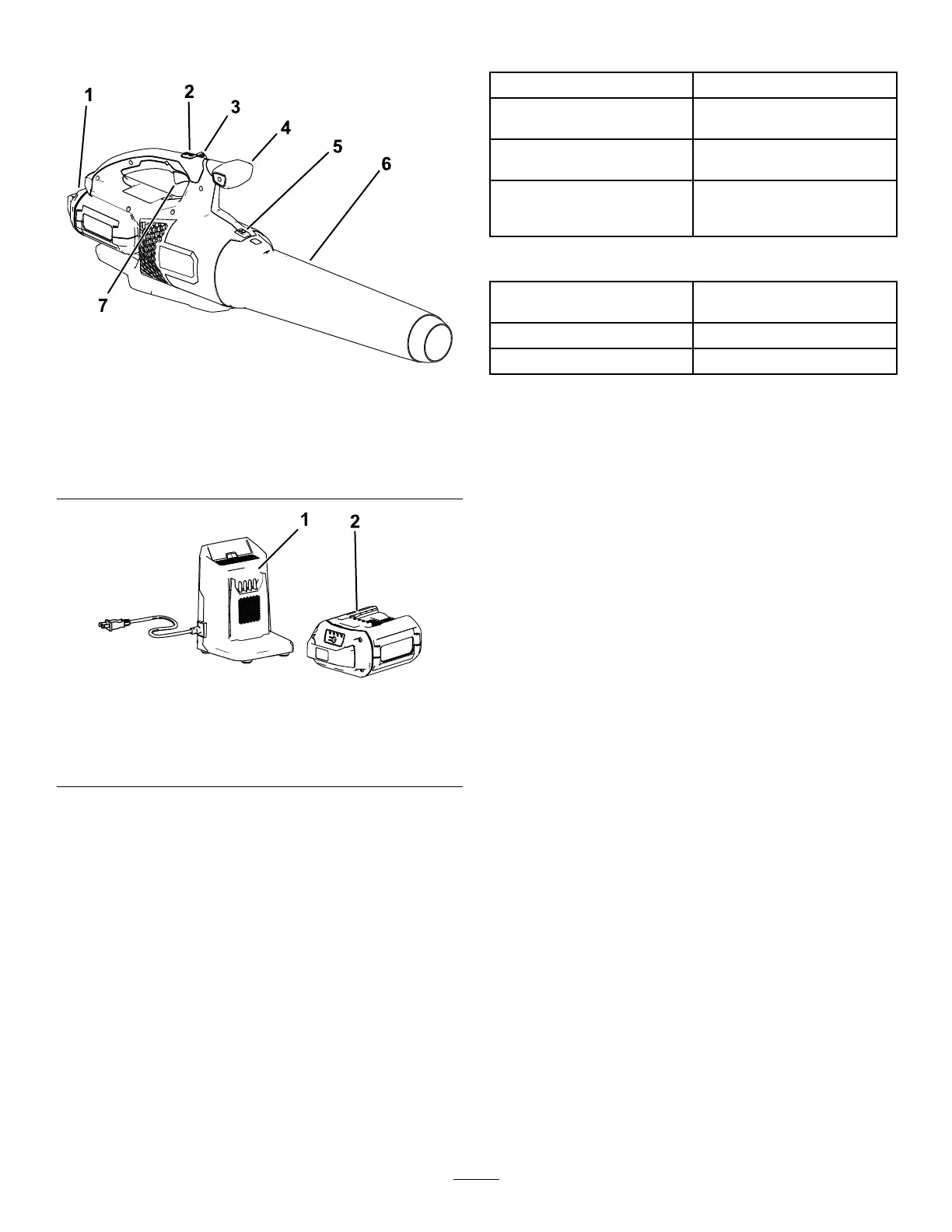 1
2
3
4
5
6
7

1
2